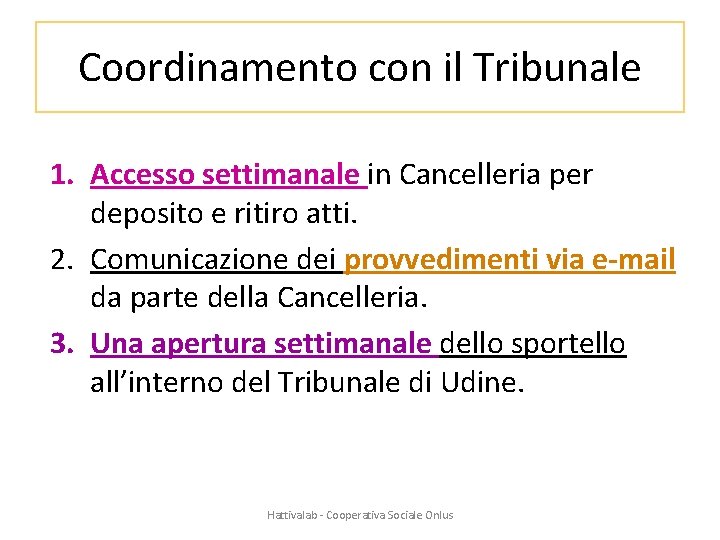 Coordinamento con il Tribunale

1. Accesso settimanale in Cancelleria per deposito e ritiro atti.
2. Comunicazione dei provvedimenti via e-mail da parte della Cancelleria.
3. Una apertura settimanale dello sportello all'interno del Tribunale di Udine.

Hattivalab - Cooperativa Sociale Onlus